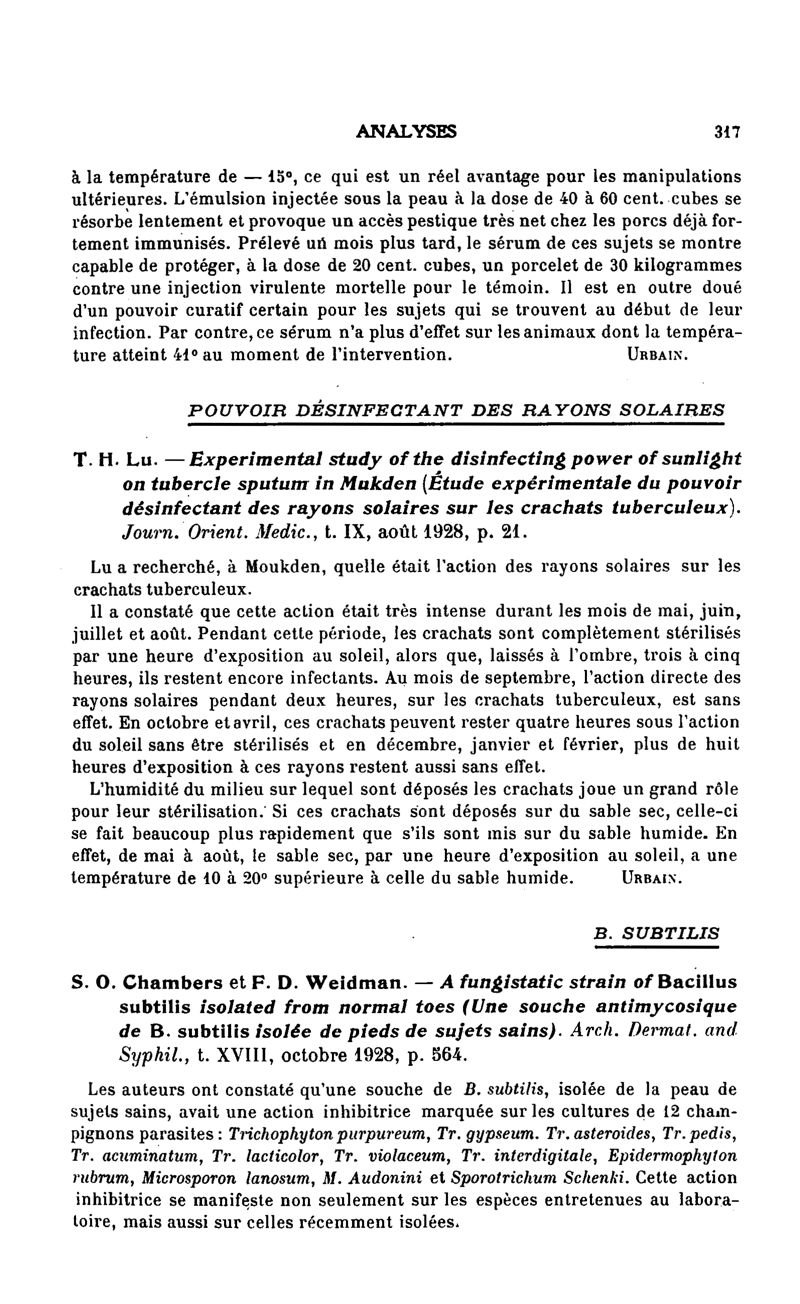 ANALYSES 317

à la température de — 15°, ce qui est un réel avantage pour les manipulations ultérieures. L'émulsion injectée sous la peau à la dose de 40 à 60 cent. cubes se résorbe lentement et provoque un accès pestique très net chez les porcs déjà fortement immunisés. Prélevé un mois plus tard, le sérum de ces sujets se montre capable de protéger, à la dose de 20 cent. cubes, un porcelet de 30 kilogrammes contre une injection virulente mortelle pour le témoin. Il est en outre doué d'un pouvoir curatif certain pour les sujets qui se trouvent au début de leur infection. Par contre, ce sérum n'a plus d'effet sur les animaux dont la température atteint 41° au moment de l'intervention. URBAIN.

POUVOIR DÉSINFECTANT DES RAYONS SOLAIRES

T. H. Lu. — Experimental study of the disinfecting power of sunlight on tubercle sputum in Mukden (Étude expérimentale du pouvoir désinfectant des rayons solaires sur les crachats tuberculeux). Journ. Orient. Medic., t. IX, août 1928, p. 21.

Lu a recherché, à Moukden, quelle était l'action des rayons solaires sur les crachats tuberculeux.

Il a constaté que cette action était très intense durant les mois de mai, juin, juillet et août. Pendant cette période, les crachats sont complètement stérilisés par une heure d'exposition au soleil, alors que, laissés à l'ombre, trois à cinq heures, ils restent encore infectants. Au mois de septembre, l'action directe des rayons solaires pendant deux heures, sur les crachats tuberculeux, est sans effet. En octobre et avril, ces crachats peuvent rester quatre heures sous l'action du soleil sans être stérilisés et en décembre, janvier et février, plus de huit heures d'exposition à ces rayons restent aussi sans effet.

L'humidité du milieu sur lequel sont déposés les crachats joue un grand rôle pour leur stérilisation. Si ces crachats sont déposés sur du sable sec, celle-ci se fait beaucoup plus rapidement que s'ils sont mis sur du sable humide. En effet, de mai à août, le sable sec, par une heure d'exposition au soleil, a une température de 10 à 20° supérieure à celle du sable humide. URBAIN.

B. SUBTILIS

S. O. Chambers et F. D. Weidman. — A fungistatic strain of Bacillus subtilis isolated from normal toes (Une souche antimycosique de B. subtilis isolée de pieds de sujets sains). Arch. Dermat. and Syphil., t. XVIII, octobre 1928, p. 564.

Les auteurs ont constaté qu'une souche de B. subtilis, isolée de la peau de sujets sains, avait une action inhibitrice marquée sur les cultures de 12 champignons parasites : Trichophyton purpureum, Tr. gypseum. Tr. asteroides, Tr. pedis, Tr. acuminatum, Tr. lacticolor, Tr. violaceum, Tr. interdigitale, Epidermophyton rubrum, Microsporon lanosum, M. Audonini et Sporotrichum Schenki. Cette action inhibitrice se manifeste non seulement sur les espèces entretenues au laboratoire, mais aussi sur celles récemment isolées.